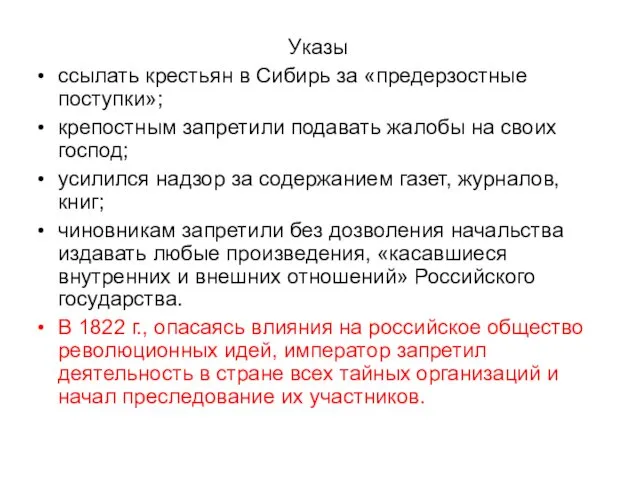 Указы

• ссылать крестьян в Сибирь за «предерзостные поступки»;

• крепостным запретили подавать жалобы на своих господ;

• усилился надзор за содержанием газет, журналов, книг;

• чиновникам запретили без дозволения начальства издавать любые произведения, «касавшиеся внутренних и внешних отношений» Российского государства.

• В 1822 г., опасаясь влияния на российское общество революционных идей, император запретил деятельность в стране всех тайных организаций и начал преследование их участников.